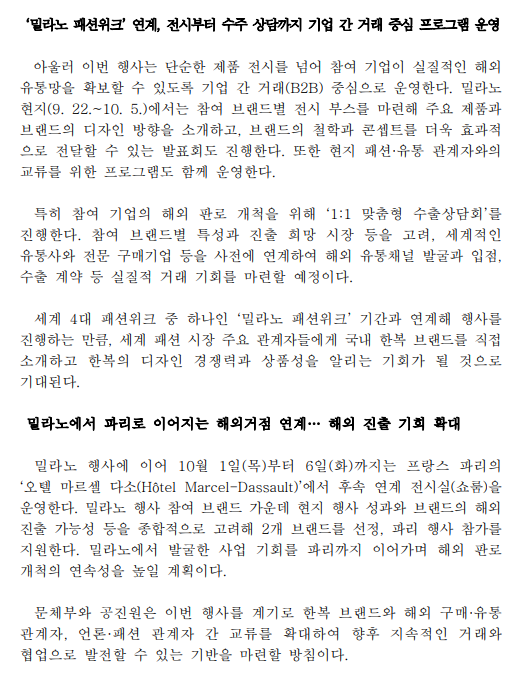 ‘밀라노 패션위크’ 연계, 전시부터 수주 상담까지 기업 간 거래 중심 프로그램 운영

아울러 이번 행사는 단순한 제품 전시를 넘어 참여 기업이 실질적인 해외 유통망을 확보할 수 있도록 기업 간 거래(B2B) 중심으로 운영한다. 밀라노 현지(9. 22.~10. 5.)에서는 참여 브랜드별 전시 부스를 마련해 주요 제품과 브랜드의 디자인 방향을 소개하고, 브랜드의 철학과 콘셉트를 더욱 효과적으로 전달할 수 있는 발표회도 진행한다. 또한 현지 패션·유통 관계자와의 교류를 위한 프로그램도 함께 운영한다.

특히 참여 기업의 해외 판로 개척을 위해 ‘1:1 맞춤형 수출상담회’를 진행한다. 참여 브랜드별 특성과 진출 희망 시장 등을 고려, 세계적인 유통사와 전문 구매기업 등을 사전에 연계하여 해외 유통채널 발굴과 입점, 수출 계약 등 실질적 거래 기회를 마련할 예정이다.

세계 4대 패션위크 중 하나인 ‘밀라노 패션위크’ 기간과 연계해 행사를 진행하는 만큼, 세계 패션 시장 주요 관계자들에게 국내 한복 브랜드를 직접 소개하고 한복의 디자인 경쟁력과 상품성을 알리는 기회가 될 것으로 기대된다.

밀라노에서 파리로 이어지는 해외거점 연계… 해외 진출 기회 확대

밀라노 행사에 이어 10월 1일(목)부터 6일(화)까지는 프랑스 파리의 ‘오텔 마르셀 다소(Hôtel Marcel-Dassault)’에서 후속 연계 전시실(쇼룸)을 운영한다. 밀라노 행사 참여 브랜드 가운데 현지 행사 성과와 브랜드의 해외 진출 가능성 등을 종합적으로 고려해 2개 브랜드를 선정, 파리 행사 참가를 지원한다. 밀라노에서 발굴한 사업 기회를 파리까지 이어가며 해외 판로 개척의 연속성을 높일 계획이다.

문체부와 공진원은 이번 행사를 계기로 한복 브랜드와 해외 구매·유통 관계자, 언론·패션 관계자 간 교류를 확대하여 향후 지속적인 거래와 협업으로 발전할 수 있는 기반을 마련할 방침이다.